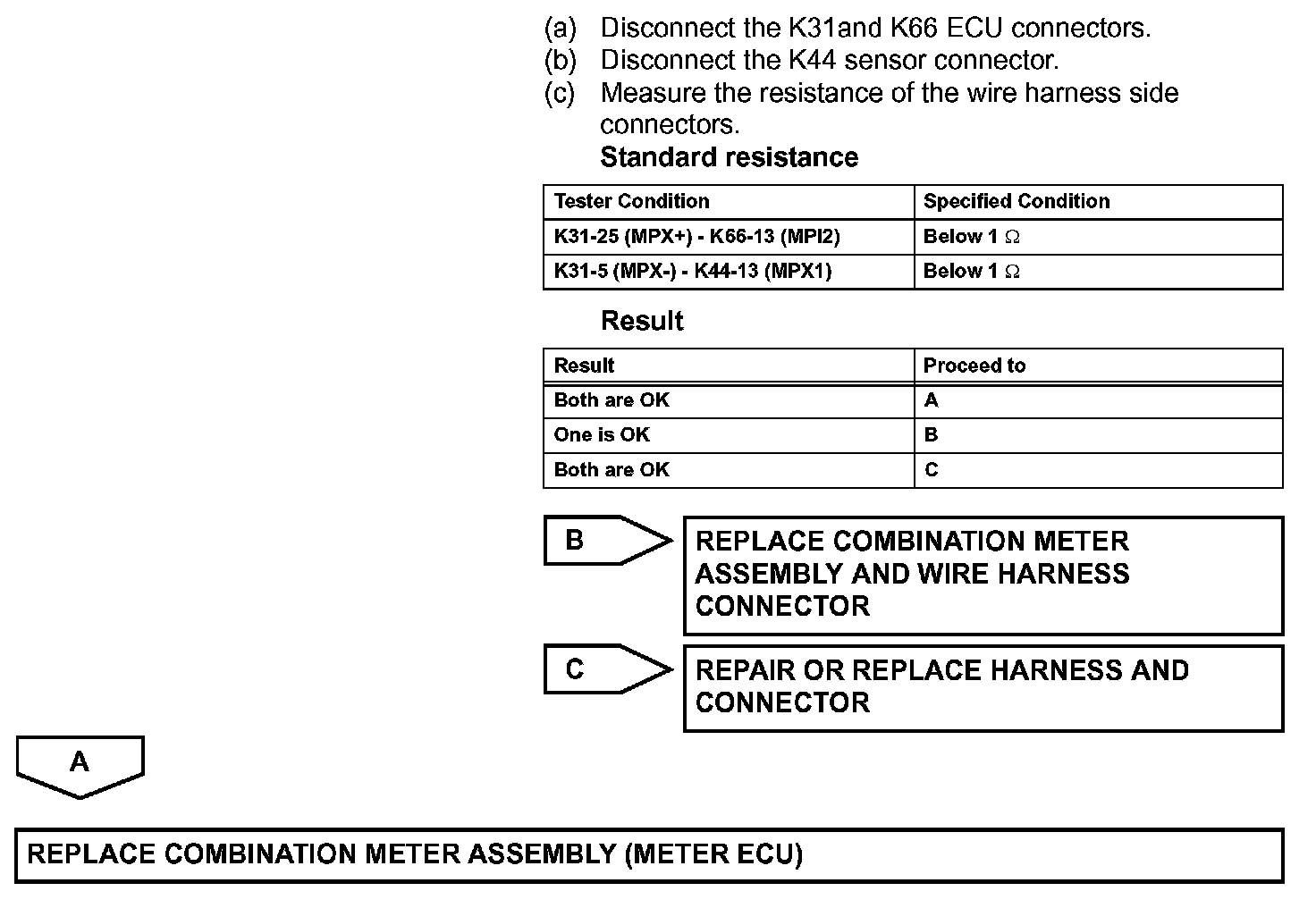 (a) Disconnect the K31and K66 ECU connectors.
(b) Disconnect the K44 sensor connector.
(c) Measure the resistance of the wire harness side connectors.

Standard resistance

| Tester Condition | Specified Condition |
|---|---|
| K31-25 (MPX+) - K66-13 (MPI2) | Below 1 $\Omega$ |
| K31-5 (MPX-) - K44-13 (MPX1) | Below 1 $\Omega$ |

Result

| Result | Proceed to |
|---|---|
| Both are OK | A |
| One is OK | B |
| Both are OK | C |

B

REPLACE COMBINATION METER ASSEMBLY AND WIRE HARNESS CONNECTOR

C

REPAIR OR REPLACE HARNESS AND CONNECTOR

A

REPLACE COMBINATION METER ASSEMBLY (METER ECU)